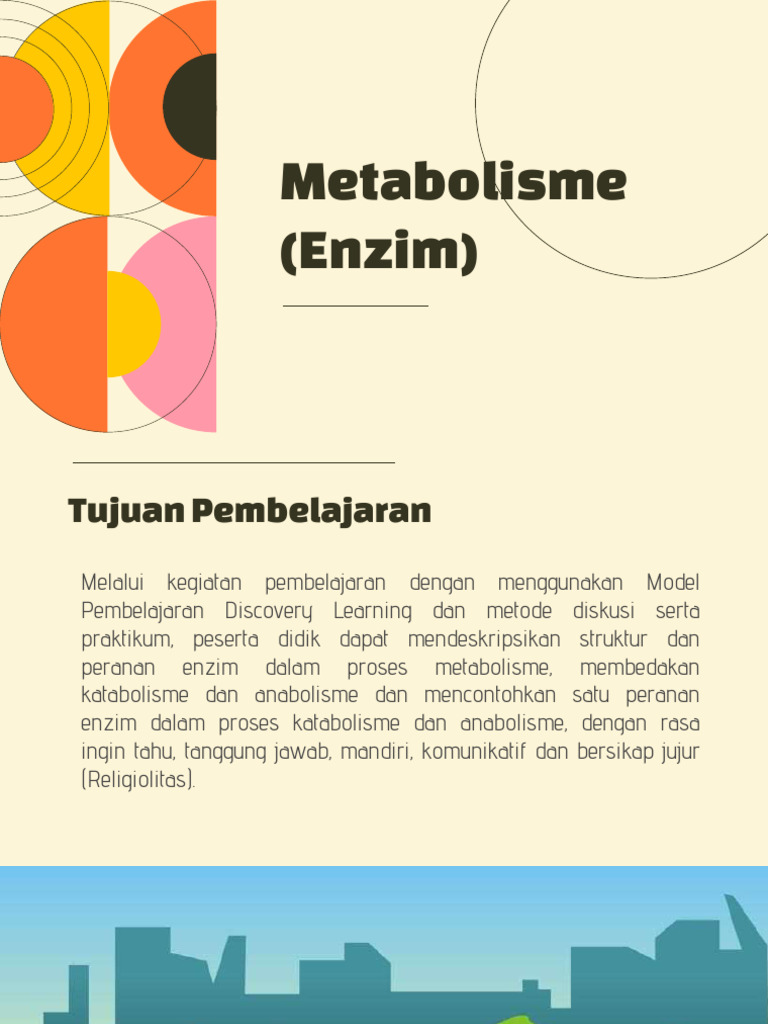 Metabolisme (Enzim)

Tujuan Pembelajaran

Melalui kegiatan pembelajaran dengan menggunakan Model Pembelajaran Discovery Learning dan metode diskusi serta praktikum, peserta didik dapat mendeskripsikan struktur dan peranan enzim dalam proses metabolisme, membedakan katabolisme dan anabolisme dan mencontohkan satu peranan enzim dalam proses katabolisme dan anabolisme, dengan rasa ingin tahu, tanggung jawab, mandiri, komunikatif dan bersikap jujur (Religiolitas).